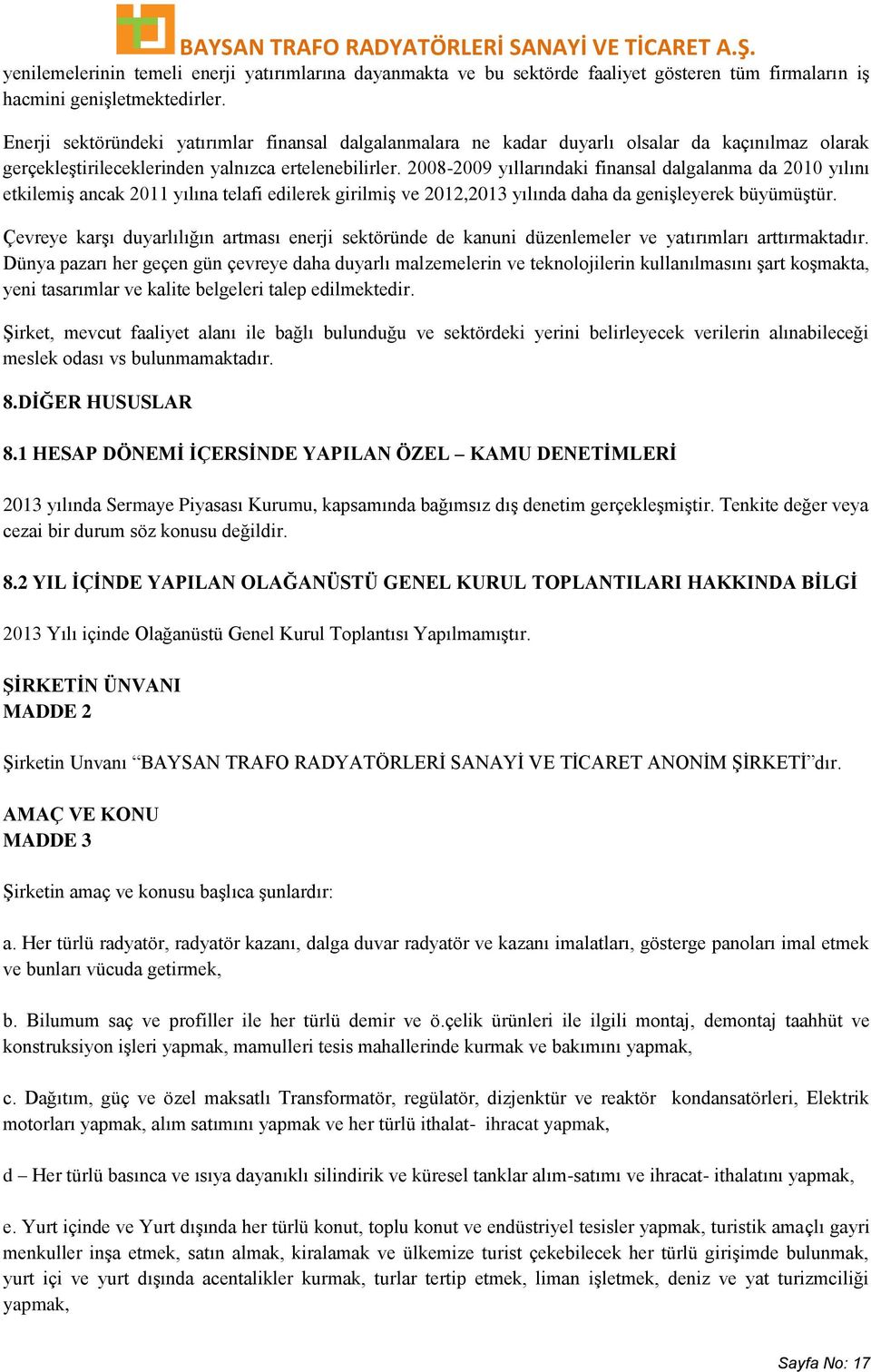 BAYSAN TRAFO RADYATÖRLERİ SANAYİ VE TİCARET A.Ş.

yenilemelerinin temeli enerji yatırımlarına dayanmakta ve bu sektörde faaliyet gösteren tüm firmaların iş hacmini genişletmektedirler.

Enerji sektöründeki yatırımlar finansal dalgalanmalara ne kadar duyarlı olsalar da kaçınılmaz olarak gerçekleştirileceklerinden yalnızca ertelenebilirler. 2008-2009 yıllarındaki finansal dalgalanma da 2010 yılını etkilemiş ancak 2011 yılına telafi edilerek girilmiş ve 2012,2013 yılında daha da genişleyerek büyümüştür.

Çevreye karşı duyarlılığın artması enerji sektöründe de kanuni düzenlemeler ve yatırımları arttırmaktadır. Dünya pazarı her geçen gün çevreye daha duyarlı malzemelerin ve teknolojilerin kullanılmasını şart koşmakta, yeni tasarımlar ve kalite belgeleri talep edilmektedir.

Şirket, mevcut faaliyet alanı ile bağlı bulunduğu ve sektördeki yerini belirleyecek verilerin alınabileceği meslek odası vs bulunmamaktadır.

8.DİĞER HUSUSLAR

8.1 HESAP DÖNEMİ İÇERSİNDE YAPILAN ÖZEL – KAMU DENETİMLERİ

2013 yılında Sermaye Piyasası Kurumu, kapsamında bağımsız dış denetim gerçekleşmiştir. Tenkite değer veya cezai bir durum söz konusu değildir.

8.2 YIL İÇİNDE YAPILAN OLAĞANÜSTÜ GENEL KURUL TOPLANTILARI HAKKINDA BİLGİ

2013 Yılı içinde Olağanüstü Genel Kurul Toplantısı Yapılmamıştır.

ŞİRKETİN ÜNVANI
MADDE 2

Şirketin Unvanı “BAYSAN TRAFO RADYATÖRLERİ SANAYİ VE TİCARET ANONİM ŞİRKETİ”dır.

AMAÇ VE KONU
MADDE 3

Şirketin amaç ve konusu başlıca şunlardır:

a. Her türlü radyatör, radyatör kazanı, dalga duvar radyatör ve kazanı imalatları, gösterge panoları imal etmek ve bunları vücuda getirmek,

b. Bilumum saç ve profiller ile her türlü demir ve ö.çelik ürünleri ile ilgili montaj, demontaj taahhüt ve konstruksiyon işleri yapmak, mamulleri tesis mahallerinde kurmak ve bakımını yapmak,

c. Dağıtım, güç ve özel maksatlı Transformatör, regülatör, dizjenktür ve reaktör kondansatörleri, Elektrik motorları yapmak, alım satımını yapmak ve her türlü ithalat- ihracat yapmak,

d – Her türlü basınca ve ısıya dayanıklı silindirik ve küresel tanklar alım-satımı ve ihracat- ithalatını yapmak,

e. Yurt içinde ve Yurt dışında her türlü konut, toplu konut ve endüstriyel tesisler yapmak, turistik amaçlı gayri menkuller inşa etmek, satın almak, kiralamak ve ülkemize turist çekebilecek her türlü girişimde bulunmak, yurt içi ve yurt dışında acentalikler kurmak, turlar tertip etmek, liman işletmek, deniz ve yat turizmciliği yapmak,

Sayfa No: 17